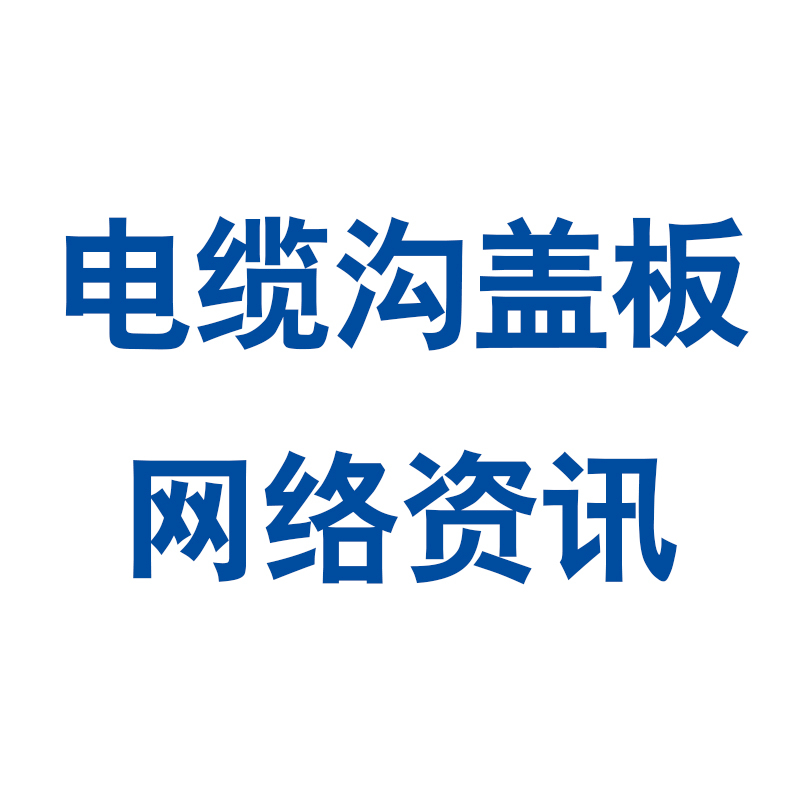 电缆沟盖板
网络资讯